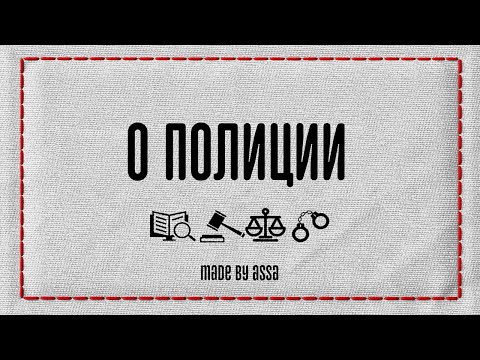 О ПОЛИЦИИ

made by assa